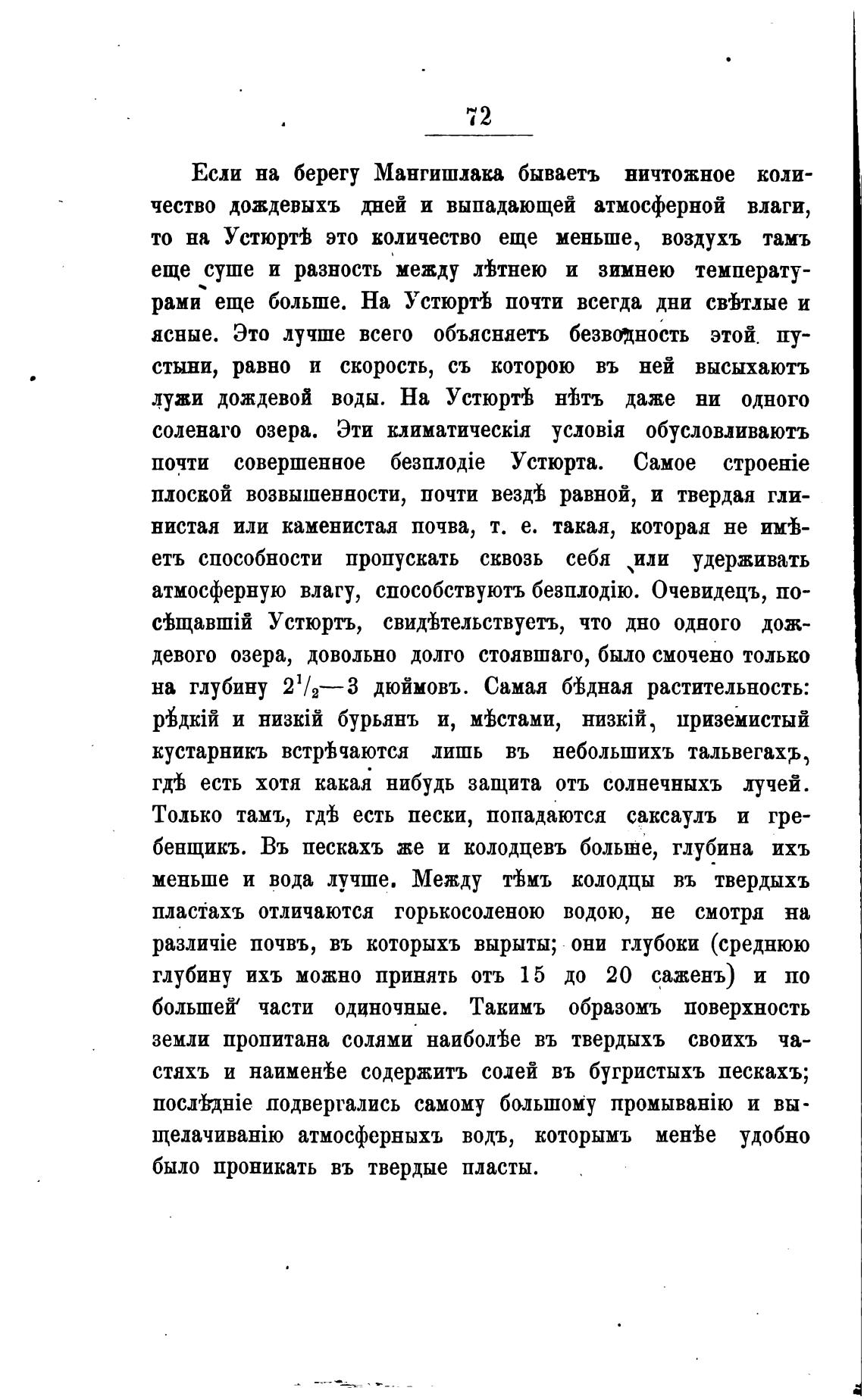 72

Если на берегу Мангишлака бываетъ ничтожное количество дождевыхъ дней и выпадающей атмосферной влаги, то на Устюртѣ это количество еще меньше, воздухъ тамъ еще суше и разность между лѣтнею и зимнею температурами еще больше. На Устюртѣ почти всегда дни свѣтлые и ясные. Это лучше всего объясняетъ безводность этой пустыни, равно и скорость, съ которою въ ней высыхаютъ лужи дождевой воды. На Устюртѣ нѣтъ даже ни одного соленаго озера. Эти климатическія условія обусловливаютъ почти совершенное безплодіе Устюрта. Самое строеніе плоской возвышенности, почти вездѣ равной, и твердая глинистая или каменистая почва, т. е. такая, которая не имѣетъ способности пропускать сквозь себя или удерживать атмосферную влагу, способствуютъ безплодію. Очевидецъ, посѣщавшій Устюртъ, свидѣтельствуетъ, что дно одного дождевого озера, довольно долго стоявшаго, было смочено только на глубину $2^1/_2$—3 дюймовъ. Самая бѣдная растительность: рѣдкій и низкій бурьянъ и, мѣстами, низкій, приземистый кустарникъ встрѣчаются лишь въ небольшихъ тальвегахъ, гдѣ есть хотя какая нибудь защита отъ солнечныхъ лучей. Только тамъ, гдѣ есть пески, попадаются саксаулъ и гребенщикъ. Въ пескахъ же и колодцевъ больше, глубина ихъ меньше и вода лучше. Между тѣмъ колодцы въ твердыхъ пластахъ отличаются горькосоленою водою, не смотря на различіе почвъ, въ которыхъ вырыты; они глубоки (среднюю глубину ихъ можно принять отъ 15 до 20 саженъ) и по большей части одиночные. Такимъ образомъ поверхность земли пропитана солями наиболѣе въ твердыхъ своихъ частяхъ и наименѣе содержитъ солей въ бугристыхъ пескахъ; послѣдніе подвергались самому большому промыванію и выщелачиванію атмосферныхъ водъ, которымъ менѣе удобно было проникать въ твердые пласты.